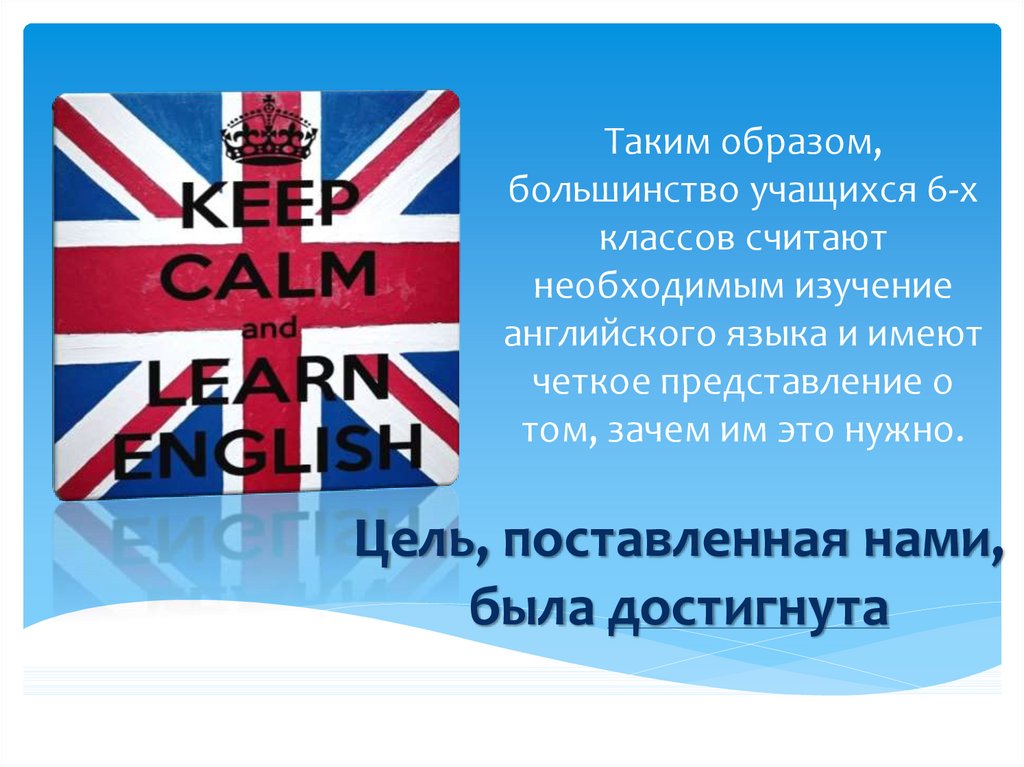 KEEP CALM and LEARN ENGLISH

Таким образом, большинство учащихся 6-х классов считают необходимым изучение английского языка и имеют четкое представление о том, зачем им это нужно.

Цель, поставленная нами, была достигнута